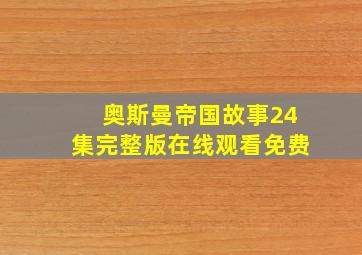 奥斯曼帝国故事24集完整版在线观看免费